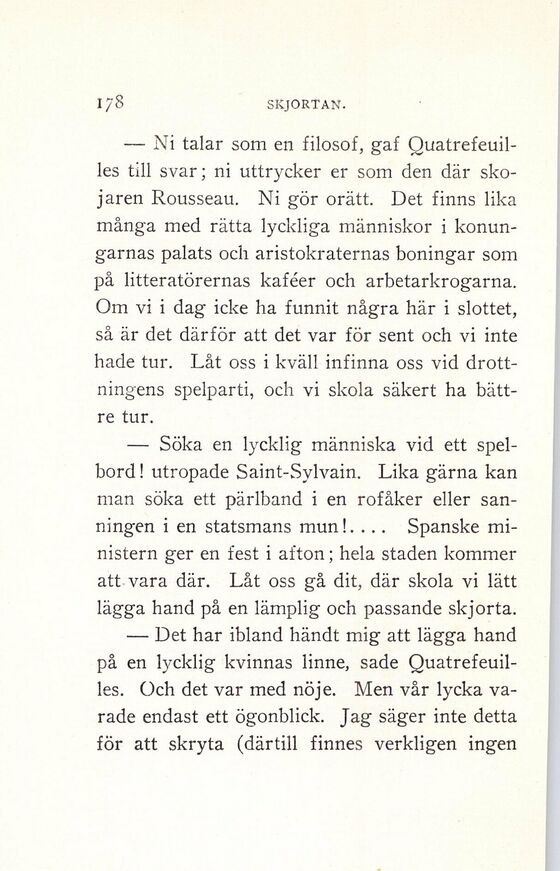 178 SKJORTAN.

— Ni talar som en filosof, gaf Quatrefeuilles till svar; ni uttrycker er som den där skojaren Rousseau. Ni gör orätt. Det finns lika många med rätta lyckliga människor i konungarnas palats och aristokraternas boningar som på litteratörernas kaféer och arbetarkrogarna. Om vi i dag icke ha funnit några här i slottet, så är det därför att det var för sent och vi inte hade tur. Låt oss i kväll infinna oss vid drottningens spelparti, och vi skola säkert ha bättre tur.

— Söka en lycklig människa vid ett spelbord! utropade Saint-Sylvain. Lika gärna kan man söka ett pärlband i en rofåker eller sanningen i en statsmans mun!.... Spanske ministern ger en fest i afton; hela staden kommer att vara där. Låt oss gå dit, där skola vi lätt lägga hand på en lämplig och passande skjorta.

— Det har ibland händt mig att lägga hand på en lycklig kvinnas linne, sade Quatrefeuilles. Och det var med nöje. Men vår lycka varade endast ett ögonblick. Jag säger inte detta för att skryta (därtill finnes verkligen ingen